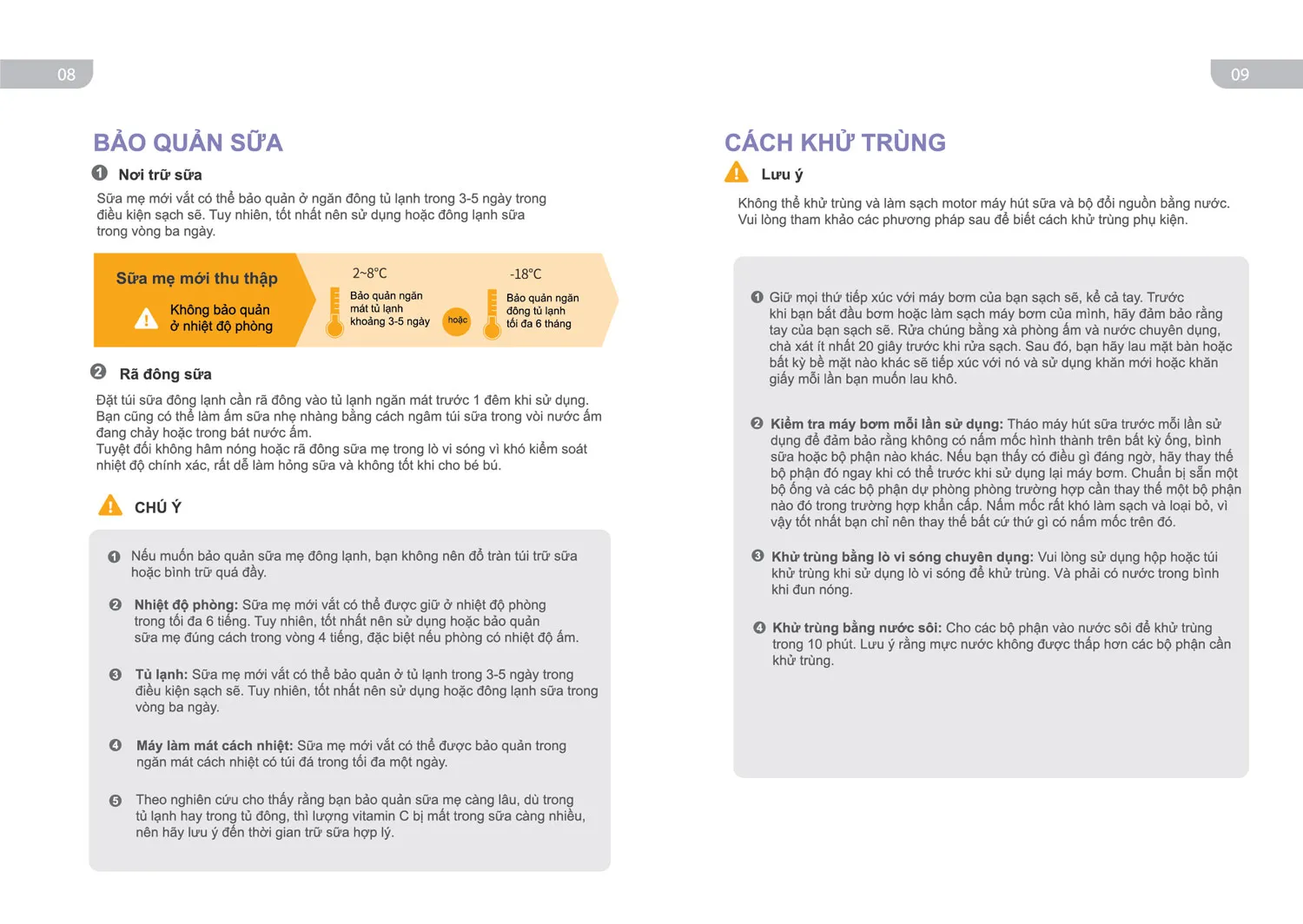 08

BẢO QUẢN SỮA

1 Nơi trữ sữa

Sữa mẹ mới vắt có thể bảo quản ở ngăn đông tủ lạnh trong 3-5 ngày trong điều kiện sạch sẽ. Tuy nhiên, tốt nhất nên sử dụng hoặc đông lạnh sữa trong vòng ba ngày.

Sữa mẹ mới thu thập

Không bảo quản ở nhiệt độ phòng

2~8℃

Bảo quản ngăn mát tủ lạnh khoảng 3-5 ngày

hoặc

-18℃

Bảo quản ngăn đông tủ lạnh tối đa 6 tháng

2 Rã đông sữa

Đặt túi sữa đông lạnh cần rã đông vào tủ lạnh ngăn mát trước 1 đêm khi sử dụng. Bạn cũng có thể làm ấm sữa nhẹ nhàng bằng cách ngâm túi sữa trong vòi nước ấm đang chảy hoặc trong bát nước ấm.
Tuyệt đối không hâm nóng hoặc rã đông sữa mẹ trong lò vi sóng vì khó kiểm soát nhiệt độ chính xác, rất dễ làm hỏng sữa và không tốt khi cho bé bú.

CHÚ Ý

1 Nếu muốn bảo quản sữa mẹ đông lạnh, bạn không nên đổ tràn túi trữ sữa hoặc bình trữ quá đầy.

2 Nhiệt độ phòng: Sữa mẹ mới vắt có thể được giữ ở nhiệt độ phòng trong tối đa 6 tiếng. Tuy nhiên, tốt nhất nên sử dụng hoặc bảo quản sữa mẹ đúng cách trong vòng 4 tiếng, đặc biệt nếu phòng có nhiệt độ ấm.

3 Tủ lạnh: Sữa mẹ mới vắt có thể bảo quản ở tủ lạnh trong 3-5 ngày trong điều kiện sạch sẽ. Tuy nhiên, tốt nhất nên sử dụng hoặc đông lạnh sữa trong vòng ba ngày.

4 Máy làm mát cách nhiệt: Sữa mẹ mới vắt có thể được bảo quản trong ngăn mát cách nhiệt có túi đá trong tối đa một ngày.

5 Theo nghiên cứu cho thấy rằng bạn bảo quản sữa mẹ càng lâu, dù trong tủ lạnh hay trong tủ đông, thì lượng vitamin C bị mất trong sữa càng nhiều, nên hãy lưu ý đến thời gian trữ sữa hợp lý.

09

CÁCH KHỬ TRÙNG

Lưu ý

Không thể khử trùng và làm sạch motor máy hút sữa và bộ đổi nguồn bằng nước. Vui lòng tham khảo các phương pháp sau để biết cách khử trùng phụ kiện.

1 Giữ mọi thứ tiếp xúc với máy bơm của bạn sạch sẽ, kể cả tay. Trước khi bạn bắt đầu bơm hoặc làm sạch máy bơm của mình, hãy đảm bảo rằng tay của bạn sạch sẽ. Rửa chúng bằng xà phòng ấm và nước chuyên dụng, chà xát ít nhất 20 giây trước khi rửa sạch. Sau đó, bạn hãy lau mặt bàn hoặc bất kỳ bề mặt nào khác sẽ tiếp xúc với nó và sử dụng khăn mới hoặc khăn giấy mỗi lần bạn muốn lau khô.

2 Kiểm tra máy bơm mỗi lần sử dụng: Tháo máy hút sữa trước mỗi lần sử dụng để đảm bảo rằng không có nấm mốc hình thành trên bất kỳ ống, bình sữa hoặc bộ phận nào khác. Nếu bạn thấy có điều gì đáng ngờ, hãy thay thế bộ phận đó ngay khi có thể trước khi sử dụng lại máy bơm. Chuẩn bị sẵn một bộ ống và các bộ phận dự phòng phòng trường hợp cần thay thế một bộ phận nào đó trong trường hợp khẩn cấp. Nấm mốc rất khó làm sạch và loại bỏ, vì vậy tốt nhất bạn chỉ nên thay thế bất cứ thứ gì có nấm mốc trên đó.

3 Khử trùng bằng lò vi sóng chuyên dụng: Vui lòng sử dụng hộp hoặc túi khử trùng khi sử dụng lò vi sóng để khử trùng. Và phải có nước trong bình khi đun nóng.

4 Khử trùng bằng nước sôi: Cho các bộ phận vào nước sôi để khử trùng trong 10 phút. Lưu ý rằng mực nước không được thấp hơn các bộ phận cần khử trùng.